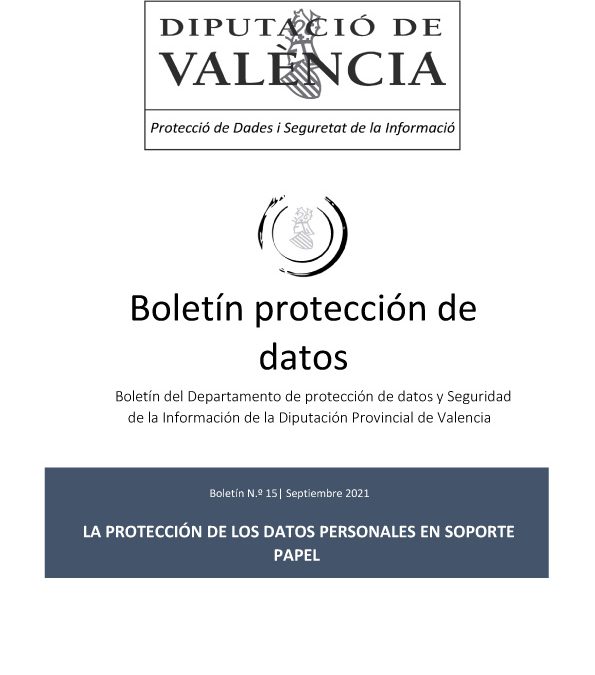 DIPUTACIÓ DE VALÈNCIA

Protecció de Dades i Seguretat de la Informació

Boletín protección de datos

Boletín del Departamento de protección de datos y Seguridad de la Información de la Diputación Provincial de Valencia

Boletín N.º 15| Septiembre 2021

LA PROTECCIÓN DE LOS DATOS PERSONALES EN SOPORTE PAPEL